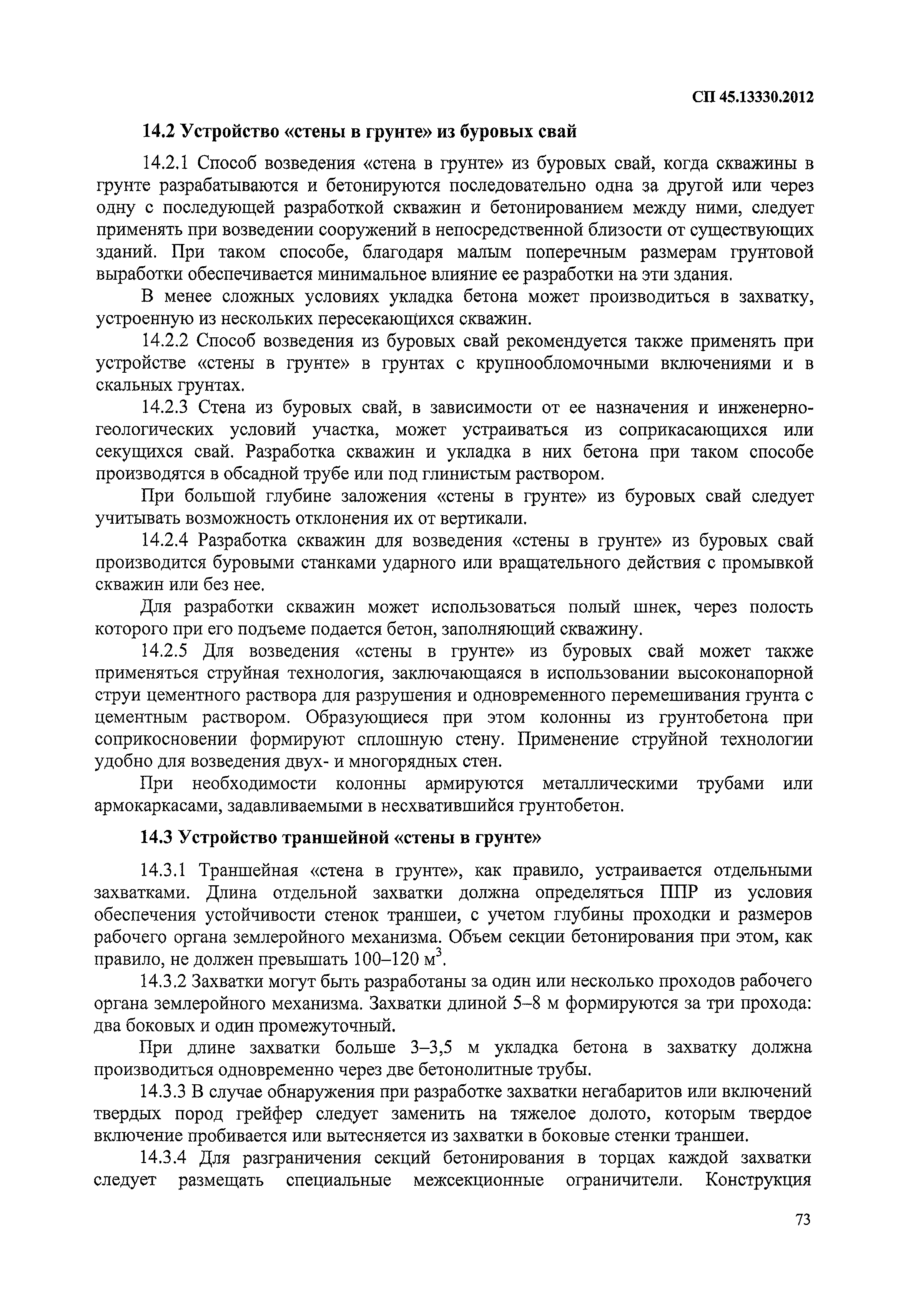 СП 45.13330.2012

14.2 Устройство «стены в грунте» из буровых свай

14.2.1 Способ возведения «стена в грунте» из буровых свай, когда скважины в грунте разрабатываются и бетонируются последовательно одна за другой или через одну с последующей разработкой скважин и бетонированием между ними, следует применять при возведении сооружений в непосредственной близости от существующих зданий. При таком способе, благодаря малым поперечным размерам грунтовой выработки обеспечивается минимальное влияние ее разработки на эти здания.

В менее сложных условиях укладка бетона может производиться в захватку, устроенную из нескольких пересекающихся скважин.

14.2.2 Способ возведения из буровых свай рекомендуется также применять при устройстве «стены в грунте» в грунтах с крупнообломочными включениями и в скальных грунтах.

14.2.3 Стена из буровых свай, в зависимости от ее назначения и инженерно-геологических условий участка, может устраиваться из соприкасающихся или секущихся свай. Разработка скважин и укладка в них бетона при таком способе производятся в обсадной трубе или под глинистым раствором.

При большой глубине заложения «стены в грунте» из буровых свай следует учитывать возможность отклонения их от вертикали.

14.2.4 Разработка скважин для возведения «стены в грунте» из буровых свай производится буровыми станками ударного или вращательного действия с промывкой скважин или без нее.

Для разработки скважин может использоваться полый шнек, через полость которого при его подъеме подается бетон, заполняющий скважину.

14.2.5 Для возведения «стены в грунте» из буровых свай может также применяться струйная технология, заключающаяся в использовании высоконапорной струи цементного раствора для разрушения и одновременного перемешивания грунта с цементным раствором. Образующиеся при этом колонны из грунтобетона при соприкосновении формируют сплошную стену. Применение струйной технологии удобно для возведения двух- и многорядных стен.

При необходимости колонны армируются металлическими трубами или армокаркасами, задавливаемыми в несхватившийся грунтобетон.

14.3 Устройство траншейной «стены в грунте»

14.3.1 Траншейная «стена в грунте», как правило, устраивается отдельными захватками. Длина отдельной захватки должна определяться ППР из условия обеспечения устойчивости стенок траншеи, с учетом глубины проходки и размеров рабочего органа землеройного механизма. Объем секции бетонирования при этом, как правило, не должен превышать 100–120 м$^3$.

14.3.2 Захватки могут быть разработаны за один или несколько проходов рабочего органа землеройного механизма. Захватки длиной 5–8 м формируются за три прохода: два боковых и один промежуточный.

При длине захватки больше 3–3,5 м укладка бетона в захватку должна производиться одновременно через две бетонолитные трубы.

14.3.3 В случае обнаружения при разработке захватки негабаритов или включений твердых пород грейфер следует заменить на тяжелое долото, которым твердое включение пробивается или вытесняется из захватки в боковые стенки траншеи.

14.3.4 Для разграничения секций бетонирования в торцах каждой захватки следует размещать специальные межсекционные ограничители. Конструкция

73